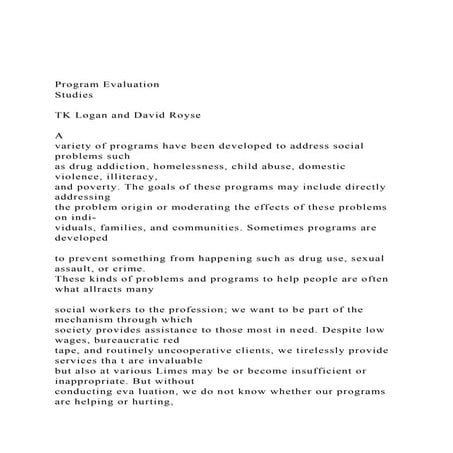 Program Evaluation
Studies

TK Logan and David Royse

A
variety of programs have been developed to address social problems such as drug addiction, homelessness, child abuse, domestic violence, illiteracy, and poverty. The goals of these programs may include directly addressing the problem origin or moderating the effects of these problems on individuals, families, and communities. Sometimes programs are developed

to prevent something from happening such as drug use, sexual assault, or crime. These kinds of problems and programs to help people are often what allracts many

social workers to the profession; we want to be part of the mechanism through which society provides assistance to those most in need. Despite low wages, bureaucratic red tape, and routinely uncooperative clients, we tirelessly provide services tha t are invaluable but also at various Limes may be or become insufficient or inappropriate. But without conducting eva luation, we do not know whether our programs are helping or hurting,